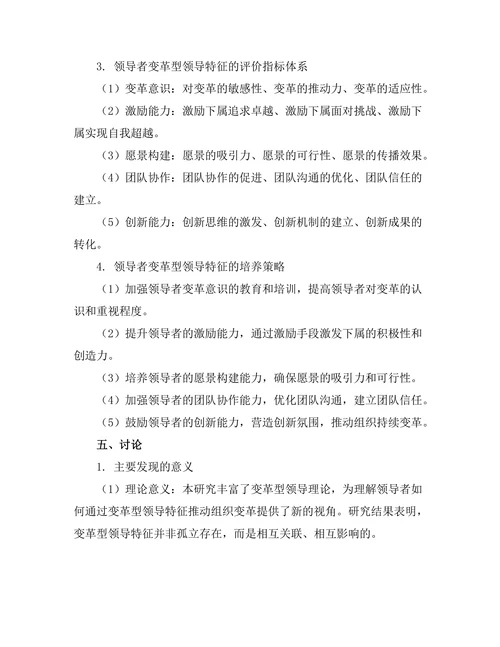 3. 领导者变革型领导特征的评价指标体系

（1）变革意识：对变革的敏感性、变革的推动力、变革的适应性。

（2）激励能力：激励下属追求卓越、激励下属面对挑战、激励下属实现自我超越。

（3）愿景构建：愿景的吸引力、愿景的可行性、愿景的传播效果。

（4）团队协作：团队协作的促进、团队沟通的优化、团队信任的建立。

（5）创新能力：创新思维的激发、创新机制的建立、创新成果的转化。

4. 领导者变革型领导特征的培养策略

（1）加强领导者变革意识的教育和培训，提高领导者对变革的认识和重视程度。

（2）提升领导者的激励能力，通过激励手段激发下属的积极性和创造力。

（3）培养领导者的愿景构建能力，确保愿景的吸引力和可行性。

（4）加强领导者的团队协作能力，优化团队沟通，建立团队信任。

（5）鼓励领导者的创新能力，营造创新氛围，推动组织持续变革。

五、讨论

1. 主要发现的意义

（1）理论意义：本研究丰富了变革型领导理论，为理解领导者如何通过变革型领导特征推动组织变革提供了新的视角。研究结果表明，变革型领导特征并非孤立存在，而是相互关联、相互影响的。